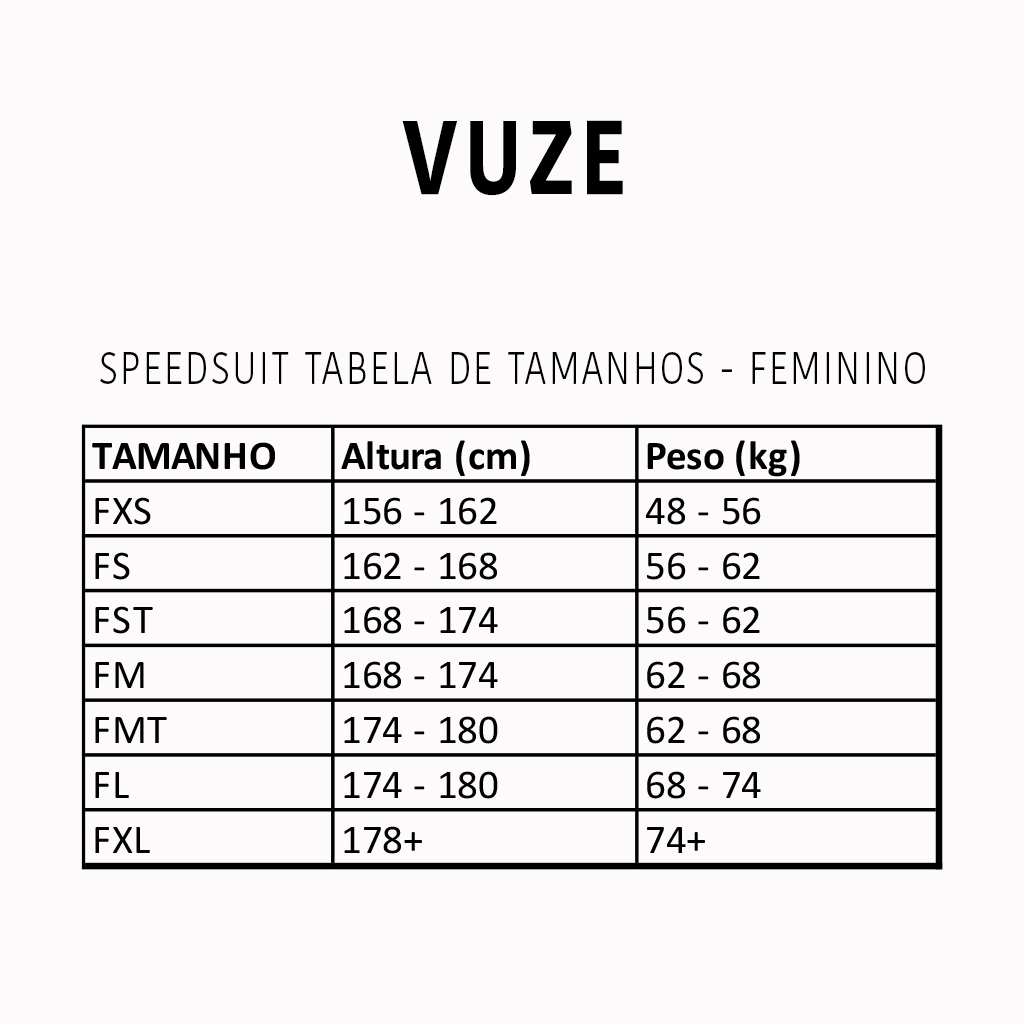 VUZE

SPEEDSUIT TABELA DE TAMANHOS - FEMININO

| TAMANHO | Altura (cm) | Peso (kg) |
|---|---|---|
| FXS | 156 - 162 | 48 - 56 |
| FS | 162 - 168 | 56 - 62 |
| FST | 168 - 174 | 56 - 62 |
| FM | 168 - 174 | 62 - 68 |
| FMT | 174 - 180 | 62 - 68 |
| FL | 174 - 180 | 68 - 74 |
| FXL | 178+ | 74+ |